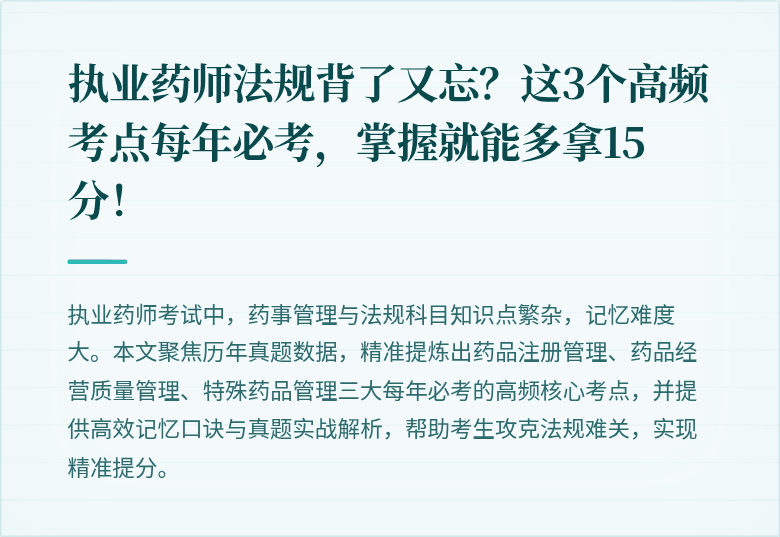 执业药师法规背了又忘？这3个高频考点每年必考，掌握就能多拿15分！

执业药师考试中，药事管理与法规科目知识点繁杂，记忆难度大。本文聚焦历年真题数据，精准提炼出药品注册管理、药品经营质量管理、特殊药品管理三大每年必考的高频核心考点，并提供高效记忆口诀与真题实战解析，帮助考生攻克法规难关，实现精准提分。